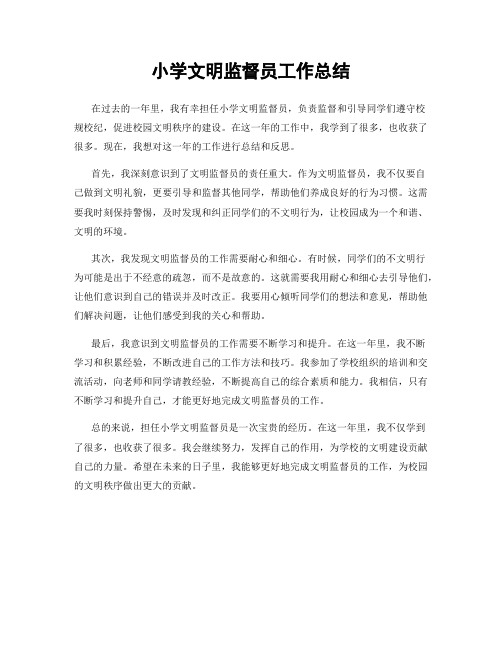 小学文明监督员工作总结

在过去的一年里，我有幸担任小学文明监督员，负责监督和引导同学们遵守校规校纪，促进校园文明秩序的建设。在这一年的工作中，我学到了很多，也收获了很多。现在，我想对这一年的工作进行总结和反思。

首先，我深刻意识到了文明监督员的责任重大。作为文明监督员，我不仅要自己做到文明礼貌，更要引导和监督其他同学，帮助他们养成良好的行为习惯。这需要我时刻保持警惕，及时发现和纠正同学们的不文明行为，让校园成为一个和谐、文明的环境。

其次，我发现文明监督员的工作需要耐心和细心。有时候，同学们的不文明行为可能是出于不经意的疏忽，而不是故意的。这就需要我用耐心和细心去引导他们，让他们意识到自己的错误并及时改正。我要用心倾听同学们的想法和意见，帮助他们解决问题，让他们感受到我的关心和帮助。

最后，我意识到文明监督员的工作需要不断学习和提升。在这一年里，我不断学习和积累经验，不断改进自己的工作方法和技巧。我参加了学校组织的培训和交流活动，向老师和同学请教经验，不断提高自己的综合素质和能力。我相信，只有不断学习和提升自己，才能更好地完成文明监督员的工作。

总的来说，担任小学文明监督员是一次宝贵的经历。在这一年里，我不仅学到了很多，也收获了很多。我会继续努力，发挥自己的作用，为学校的文明建设贡献自己的力量。希望在未来的日子里，我能够更好地完成文明监督员的工作，为校园的文明秩序做出更大的贡献。